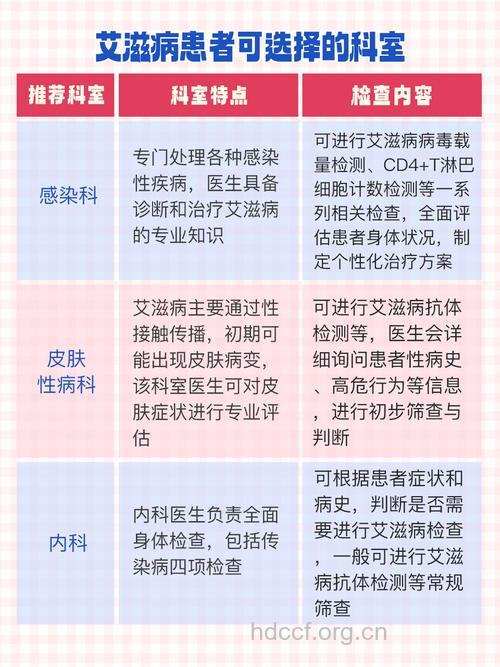 艾滋病患者可选择的科室

| 推荐科室 | 科室特点 | 检查内容 |
|---|---|---|
| 感染科 | 专门处理各种感染性疾病，医生具备诊断和治疗艾滋病的专业知识 | 可进行艾滋病病毒载量检测、CD4+T淋巴细胞计数检测等一系列相关检查，全面评估患者身体状况，制定个性化治疗方案 |
| 皮肤性病科 | 艾滋病主要通过性接触传播，初期可能出现皮肤病变，该科室医生可对皮肤症状进行专业评估 | 可进行艾滋病抗体检测等，医生会详细询问患者性病史、高危行为等信息，进行初步筛查与判断 |
| 内科 | 内科医生负责全面身体检查，包括传染病四项检查 | 可根据患者症状和病史，判断是否需要进行艾滋病检查，一般可进行艾滋病抗体检测等常规筛查 |

hdccf.org.cn